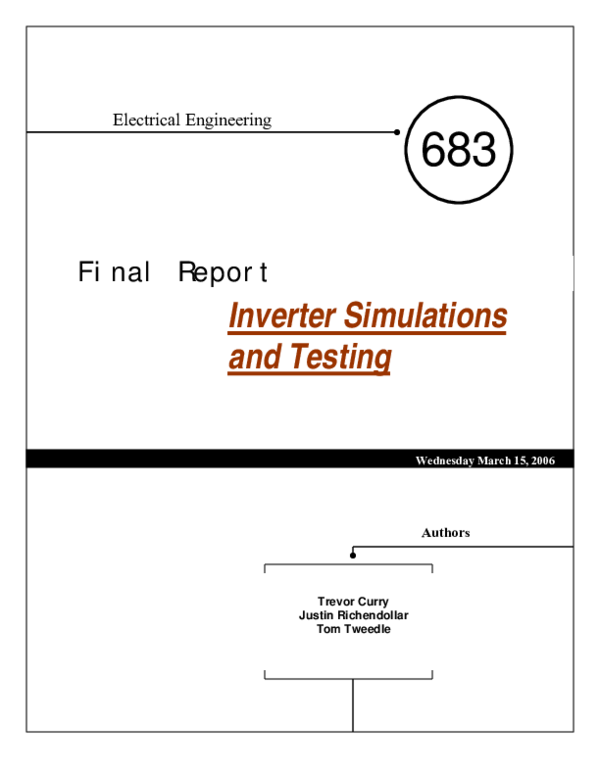 Electrical Engineering

683

Final Report

Inverter Simulations and Testing

Wednesday March 15, 2006

Authors

Trevor Curry
Justin Richendollar
Tom Tweedle